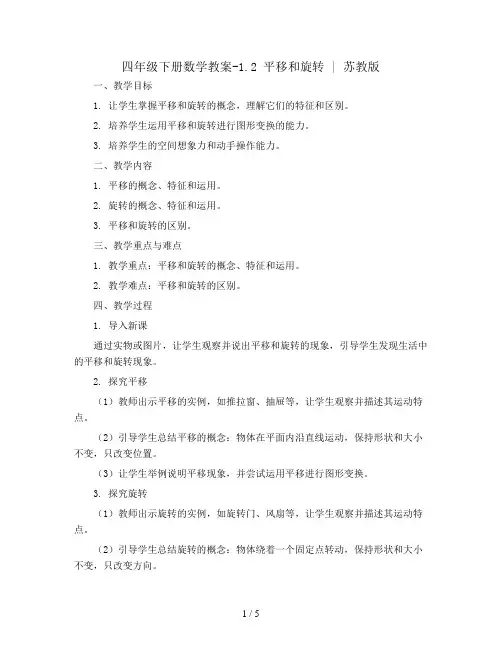 四年级下册数学教案-1.2 平移和旋转 | 苏教版

一、教学目标

1. 让学生掌握平移和旋转的概念，理解它们的特征和区别。

2. 培养学生运用平移和旋转进行图形变换的能力。

3. 培养学生的空间想象力和动手操作能力。

二、教学内容

1. 平移的概念、特征和运用。

2. 旋转的概念、特征和运用。

3. 平移和旋转的区别。

三、教学重点与难点

1. 教学重点：平移和旋转的概念、特征和运用。

2. 教学难点：平移和旋转的区别。

四、教学过程

1. 导入新课

通过实物或图片，让学生观察并说出平移和旋转的现象，引导学生发现生活中的平移和旋转现象。

2. 探究平移

（1）教师出示平移的实例，如推拉窗、抽屉等，让学生观察并描述其运动特点。

（2）引导学生总结平移的概念：物体在平面内沿直线运动，保持形状和大小不变，只改变位置。

（3）让学生举例说明平移现象，并尝试运用平移进行图形变换。

3. 探究旋转

（1）教师出示旋转的实例，如旋转门、风扇等，让学生观察并描述其运动特点。

（2）引导学生总结旋转的概念：物体绕着一个固定点转动，保持形状和大小不变，只改变方向。

1 / 5